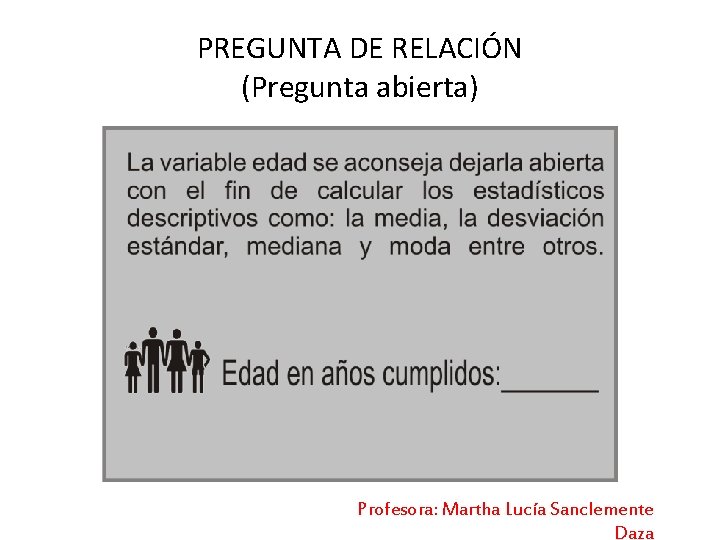 PREGUNTA DE RELACIÓN
(Pregunta abierta)

La variable edad se aconseja dejarla abierta con el fin de calcular los estadísticos descriptivos como: la media, la desviación estándar, mediana y moda entre otros.

Edad en años cumplidos:_______

Profesora: Martha Lucía Sanclemente Daza